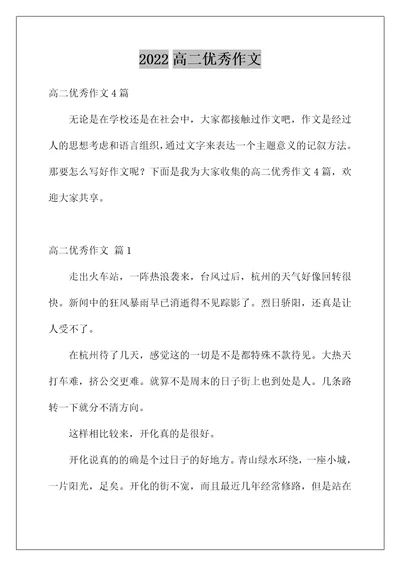 2022 高二优秀作文

高二优秀作文 4 篇

无论是在学校还是在社会中，大家都接触过作文吧，作文是经过人的思想考虑和语言组织，通过文字来表达一个主题意义的记叙方法。那要怎么写好作文呢？下面是我为大家收集的高二优秀作文 4 篇，欢迎大家共享。

高二优秀作文 篇 1

走出火车站，一阵热浪袭来，台风过后，杭州的天气好像回转很快。新闻中的狂风暴雨早已消逝得不见踪影了。烈日骄阳，还真是让人受不了。

在杭州待了几天，感觉这的一切是不是都特殊不款待见。大热天打车难，挤公交更难。就算不是周末的日子街上也到处是人。几条路转一下就分不清方向。

这样相比较来，开化真的是很好。

开化说真的的确是个过日子的好地方。青山绿水环绕，一座小城，一片阳光，足矣。开化的街不宽，而且最近几年经常修路，但是站在